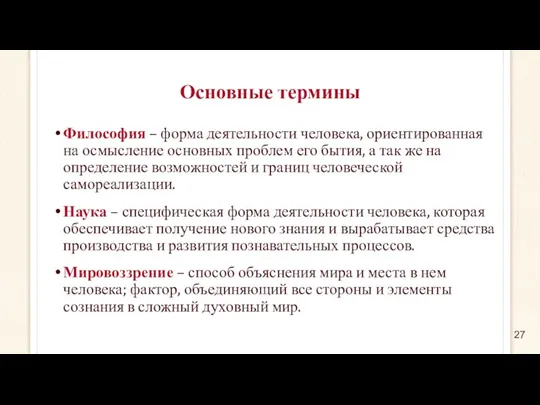 Основные термины

• Философия – форма деятельности человека, ориентированная на осмысление основных проблем его бытия, а так же на определение возможностей и границ человеческой самореализации.

• Наука – специфическая форма деятельности человека, которая обеспечивает получение нового знания и вырабатывает средства производства и развития познавательных процессов.

• Мировоззрение – способ объяснения мира и места в нем человека; фактор, объединяющий все стороны и элементы сознания в сложный духовный мир.

27